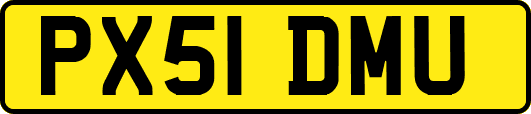 PX51 DMU